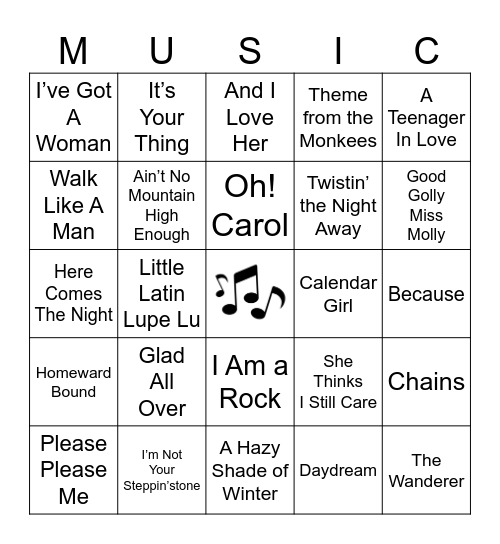 | M | U | S | I | C |
|---|---|---|---|---|
| I've Got A Woman | It's Your Thing | And I Love Her | Theme from the Monkees | A Teenager In Love |
| Walk Like A Man | Ain't No Mountain High Enough | Oh! Carol | Twistin' the Night Away | Good Golly Miss Molly |
| Here Comes The Night | Little Latin Lupe Lu | | Calendar Girl | Because |
| Homeward Bound | Glad All Over | I Am a Rock | She Thinks I Still Care | Chains |
| Please Please Me | I'm Not Your Steppin'stone | A Hazy Shade of Winter | Daydream | The Wanderer |